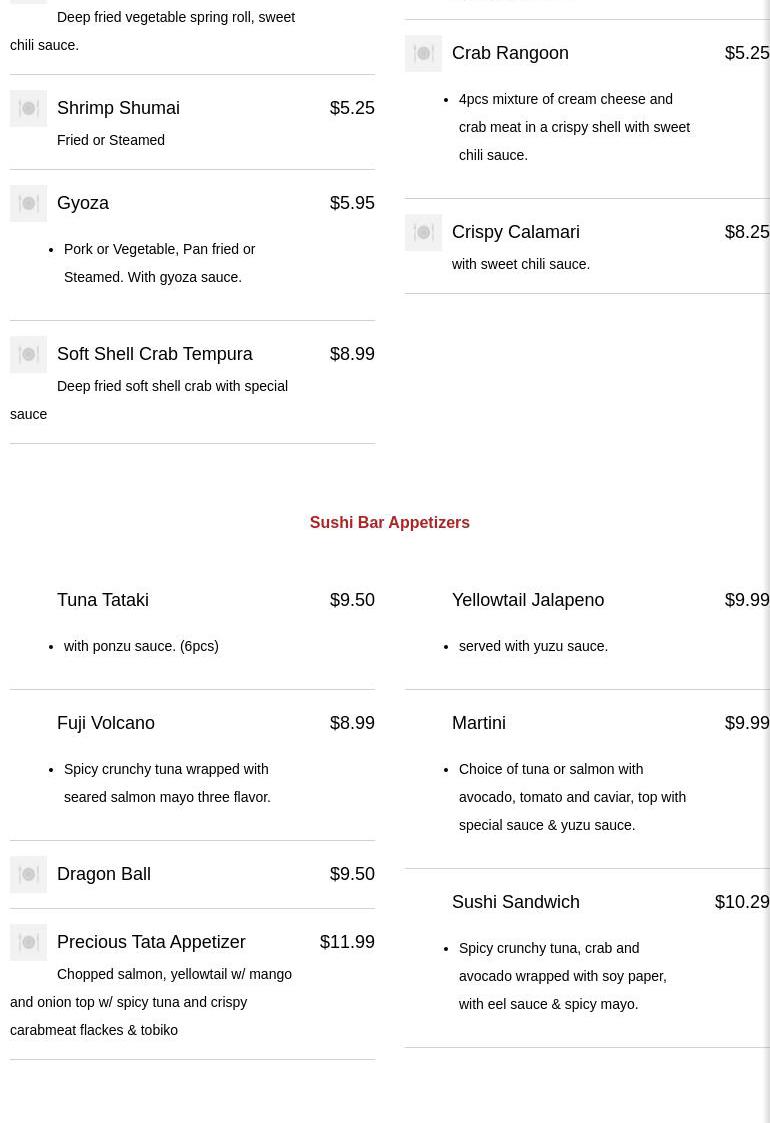 Deep fried vegetable spring roll, sweet chili sauce.

Shrimp Shumai $5.25
Fried or Steamed

Gyoza $5.95
- Pork or Vegetable, Pan fried or Steamed. With gyoza sauce.

Soft Shell Crab Tempura $8.99
Deep fried soft shell crab with special sauce

Crab Rangoon $5.25
- 4pcs mixture of cream cheese and crab meat in a crispy shell with sweet chili sauce.

Crispy Calamari $8.25
with sweet chili sauce.

Sushi Bar Appetizers

Tuna Tataki $9.50
- with ponzu sauce. (6pcs)

Fuji Volcano $8.99
- Spicy crunchy tuna wrapped with seared salmon mayo three flavor.

Dragon Ball $9.50

Precious Tata Appetizer $11.99
Chopped salmon, yellowtail w/ mango and onion top w/ spicy tuna and crispy carabmeat flackes & tobiko

Yellowtail Jalapeno $9.99
- served with yuzu sauce.

Martini $9.99
- Choice of tuna or salmon with avocado, tomato and caviar, top with special sauce & yuzu sauce.

Sushi Sandwich $10.29
- Spicy crunchy tuna, crab and avocado wrapped with soy paper, with eel sauce & spicy mayo.